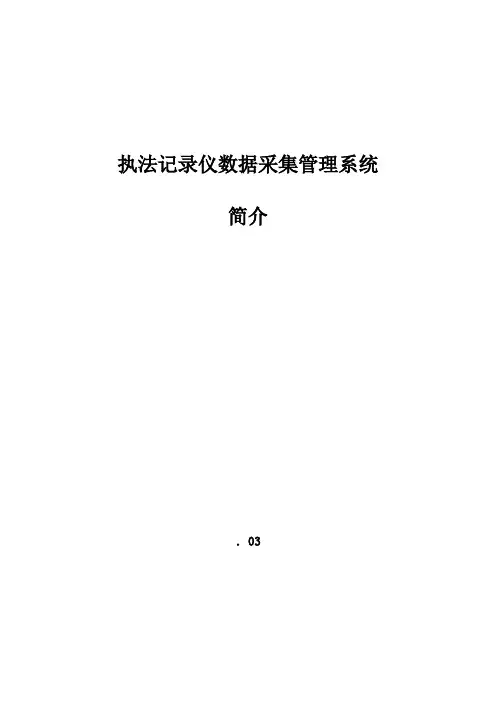 执法记录仪数据采集管理系统

简介

. 03